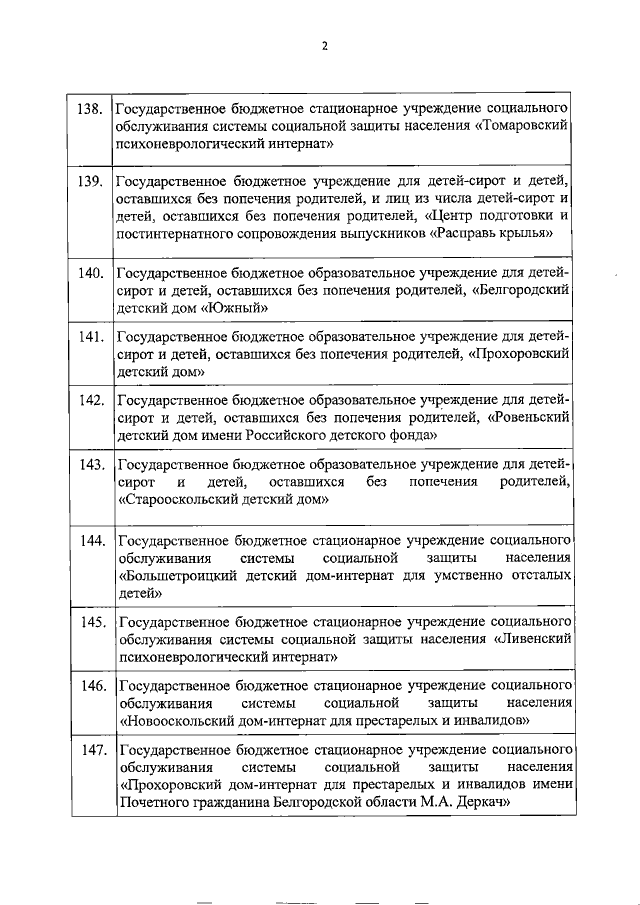 2

| | |
|---|---|
| 138. | Государственное бюджетное стационарное учреждение социального обслуживания системы социальной защиты населения «Томаровский психоневрологический интернат» |
| 139. | Государственное бюджетное учреждение для детей-сирот и детей, оставшихся без попечения родителей, и лиц из числа детей-сирот и детей, оставшихся без попечения родителей, «Центр подготовки и постинтернатного сопровождения выпускников «Расправь крылья» |
| 140. | Государственное бюджетное образовательное учреждение для детей-сирот и детей, оставшихся без попечения родителей, «Белгородский детский дом «Южный» |
| 141. | Государственное бюджетное образовательное учреждение для детей-сирот и детей, оставшихся без попечения родителей, «Прохоровский детский дом» |
| 142. | Государственное бюджетное образовательное учреждение для детей-сирот и детей, оставшихся без попечения родителей, «Ровеньский детский дом имени Российского детского фонда» |
| 143. | Государственное бюджетное образовательное учреждение для детей-сирот и детей, оставшихся без попечения родителей, «Старооскольский детский дом» |
| 144. | Государственное бюджетное стационарное учреждение социального обслуживания системы социальной защиты населения «Большетроицкий детский дом-интернат для умственно отсталых детей» |
| 145. | Государственное бюджетное стационарное учреждение социального обслуживания системы социальной защиты населения «Ливенский психоневрологический интернат» |
| 146. | Государственное бюджетное стационарное учреждение социального обслуживания системы социальной защиты населения «Новооскольский дом-интернат для престарелых и инвалидов» |
| 147. | Государственное бюджетное стационарное учреждение социального обслуживания системы социальной защиты населения «Прохоровский дом-интернат для престарелых и инвалидов имени Почетного гражданина Белгородской области М.А. Деркач» |